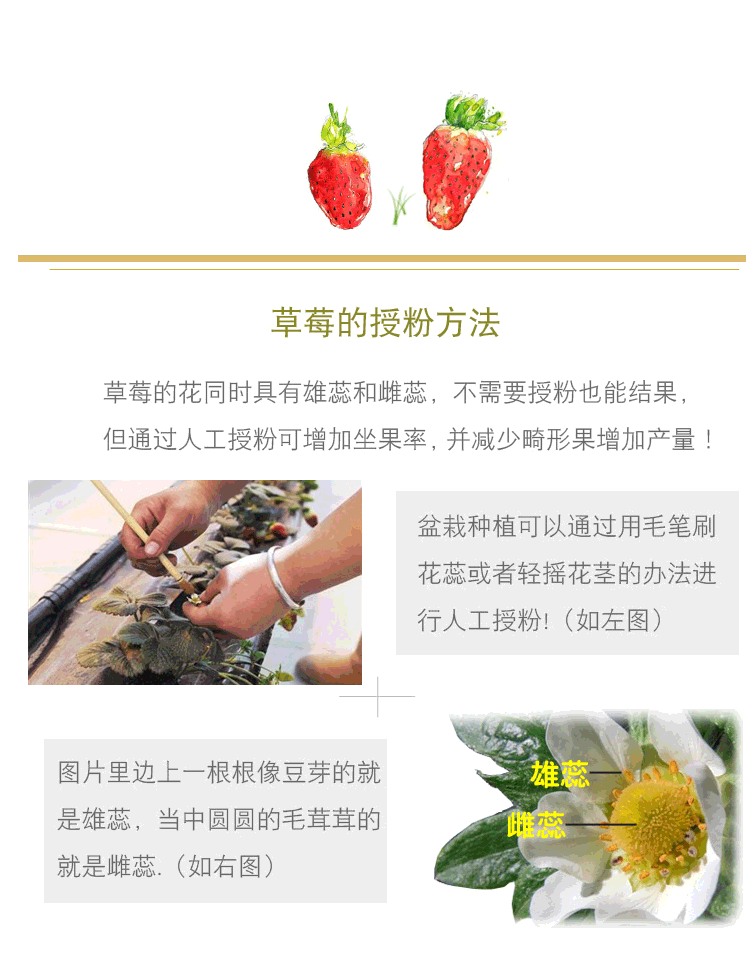 草莓的授粉方法

草莓的花同时具有雄蕊和雌蕊，不需要授粉也能结果，但通过人工授粉可增加坐果率，并减少畸形果增加产量！

盆栽种植可以通过用毛笔刷花蕊或者轻摇花茎的办法进行人工授粉!（如左图）

图片里边上一根根像豆芽的就是雄蕊，当中圆圆的毛茸茸的就是雌蕊.（如右图）

雄蕊
雌蕊